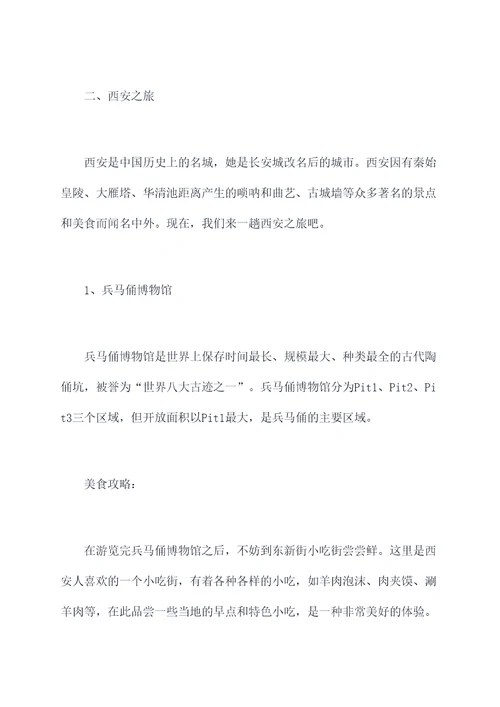 二、西安之旅

西安是中国历史上的名城，她是长安城改名后的城市。西安因有秦始皇陵、大雁塔、华清池距离产生的唢呐和曲艺、古城墙等众多著名的景点和美食而闻名中外。现在，我们来一趟西安之旅吧。

1、兵马俑博物馆

兵马俑博物馆是世界上保存时间最长、规模最大、种类最全的古代陶俑坑，被誉为“世界八大古迹之一”。兵马俑博物馆分为Pit1、Pit2、Pit3三个区域，但开放面积以Pit1最大，是兵马俑的主要区域。

美食攻略：

在游览完兵马俑博物馆之后，不妨到东新街小吃街尝尝鲜。这里是西安人喜欢的一个小吃街，有着各种各样的小吃，如羊肉泡沫、肉夹馍、涮羊肉等，在此品尝一些当地的早点和特色小吃，是一种非常美好的体验。